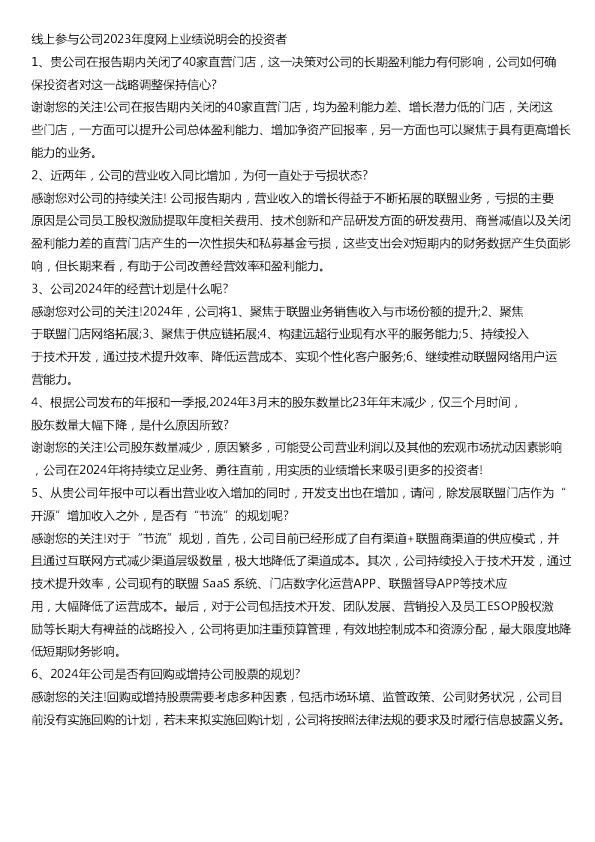 线上参与公司2023年度网上业绩说明会的投资者

1、贵公司在报告期内关闭了40家直营门店，这一决策对公司的长期盈利能力有何影响，公司如何确保投资者对这一战略调整保持信心?

谢谢您的关注!公司在报告期内关闭的40家直营门店，均为盈利能力差、增长潜力低的门店，关闭这些门店，一方面可以提升公司总体盈利能力、增加净资产回报率，另一方面也可以聚焦于具有更高增长能力的业务。

2、近两年，公司的营业收入同比增加，为何一直处于亏损状态?

感谢您对公司的持续关注! 公司报告期内，营业收入的增长得益于不断拓展的联盟业务，亏损的主要原因是公司员工股权激励提取年度相关费用、技术创新和产品研发方面的研发费用、商誉减值以及关闭盈利能力差的直营门店产生的一次性损失和私募基金亏损，这些支出会对短期内的财务数据产生负面影响，但长期来看，有助于公司改善经营效率和盈利能力。

3、公司2024年的经营计划是什么呢?

感谢您对公司的关注!2024年，公司将1、聚焦于联盟业务销售收入与市场份额的提升;2、聚焦于联盟门店网络拓展;3、聚焦于供应链拓展;4、构建远超行业现有水平的服务能力;5、持续投入于技术开发，通过技术提升效率、降低运营成本、实现个性化客户服务;6、继续推动联盟网络用户运营能力。

4、根据公司发布的年报和一季报,2024年3月末的股东数量比23年年末减少，仅三个月时间，股东数量大幅下降，是什么原因所致?

谢谢您的关注!公司股东数量减少，原因繁多，可能受公司营业利润以及其他的宏观市场扰动因素影响，公司在2024年将持续立足业务、勇往直前，用实质的业绩增长来吸引更多的投资者!

5、从贵公司年报中可以看出营业收入增加的同时，开发支出也在增加，请问，除发展联盟门店作为“开源”增加收入之外，是否有“节流”的规划呢?

感谢您的关注!对于“节流”规划，首先，公司目前已经形成了自有渠道+联盟商渠道的供应模式，并且通过互联网方式减少渠道层级数量，极大地降低了渠道成本。其次，公司持续投入于技术开发，通过技术提升效率，公司现有的联盟 SaaS 系统、门店数字化运营APP、联盟督导APP等技术应用，大幅降低了运营成本。最后，对于公司包括技术开发、团队发展、营销投入及员工ESOP股权激励等长期大有裨益的战略投入，公司将更加注重预算管理，有效地控制成本和资源分配，最大限度地降低短期财务影响。

6、2024年公司是否有回购或增持公司股票的规划?

感谢您的关注!回购或增持股票需要考虑多种因素，包括市场环境、监管政策、公司财务状况，公司目前没有实施回购的计划，若未来拟实施回购计划，公司将按照法律法规的要求及时履行信息披露义务。